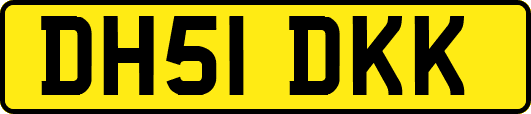 DH51 DKK